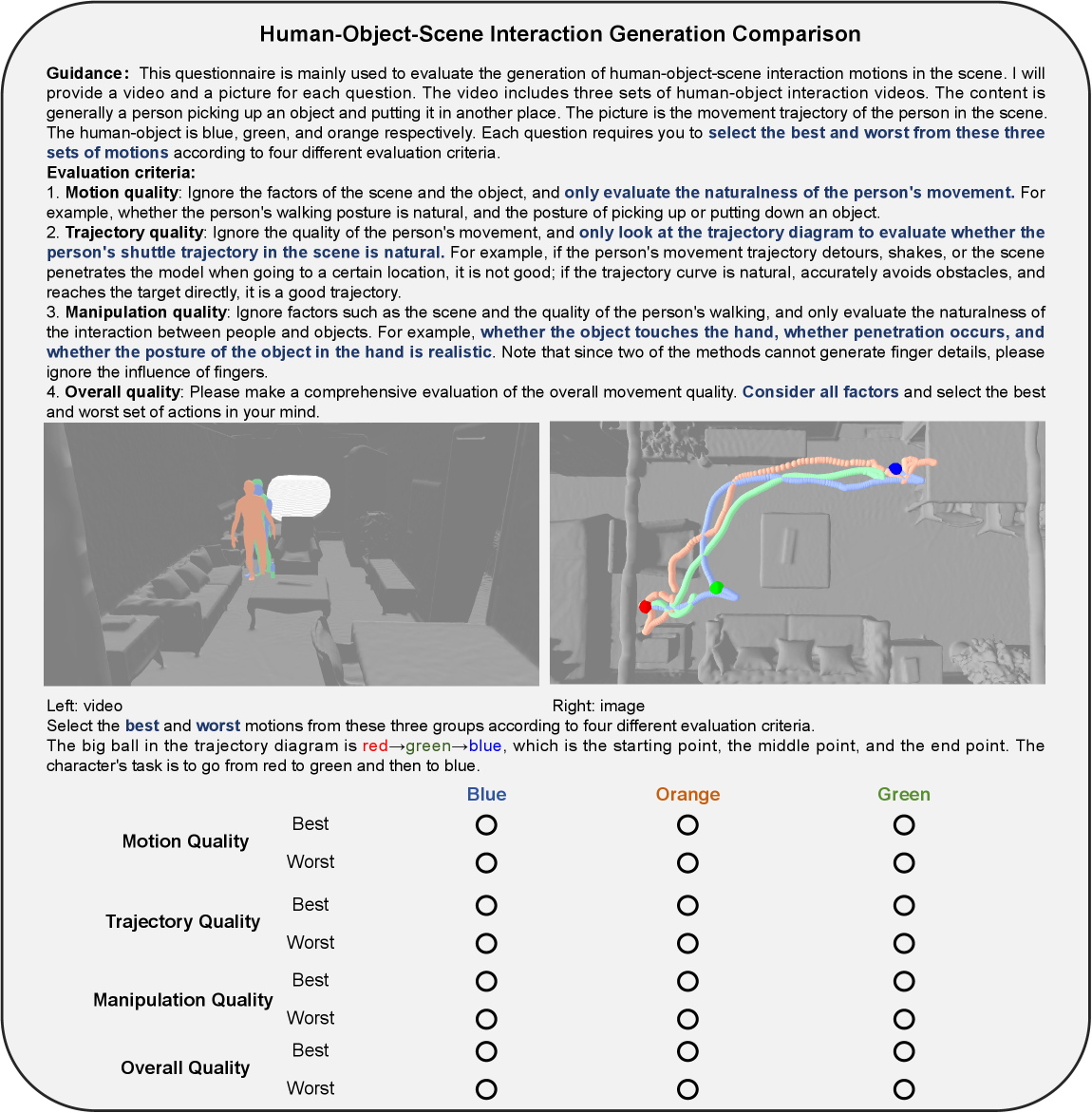 Human-Object-Scene Interaction Generation Comparison

Guidance: This questionnaire is mainly used to evaluate the generation of human-object-scene interaction motions in the scene. I will provide a video and a picture for each question. The video includes three sets of human-object interaction videos. The content is generally a person picking up an object and putting it in another place. The picture is the movement trajectory of the person in the scene. The human-object is blue, green, and orange respectively. Each question requires you to select the best and worst from these three sets of motions according to four different evaluation criteria.

Evaluation criteria:

1. Motion quality: Ignore the factors of the scene and the object, and only evaluate the naturalness of the person's movement. For example, whether the person's walking posture is natural, and the posture of picking up or putting down an object.

2. Trajectory quality: Ignore the quality of the person's movement, and only look at the trajectory diagram to evaluate whether the person's shuttle trajectory in the scene is natural. For example, if the person's movement trajectory detours, shakes, or the scene penetrates the model when going to a certain location, it is not good; if the trajectory curve is natural, accurately avoids obstacles, and reaches the target directly, it is a good trajectory.

3. Manipulation quality: Ignore factors such as the scene and the quality of the person's walking, and only evaluate the naturalness of the interaction between people and objects. For example, whether the object touches the hand, whether penetration occurs, and whether the posture of the object in the hand is realistic. Note that since two of the methods cannot generate finger details, please ignore the influence of fingers.

4. Overall quality: Please make a comprehensive evaluation of the overall movement quality. Consider all factors and select the best and worst set of actions in your mind.

Left: video

Right: image

Select the best and worst motions from these three groups according to four different evaluation criteria.

The big ball in the trajectory diagram is red→green→blue, which is the starting point, the middle point, and the end point. The character's task is to go from red to green and then to blue.

| | | Blue | Orange | Green |
|---|---|---|---|---|
| Motion Quality | Best | ○ | ○ | ○ |
| | Worst | ○ | ○ | ○ |
| Trajectory Quality | Best | ○ | ○ | ○ |
| | Worst | ○ | ○ | ○ |
| Manipulation Quality | Best | ○ | ○ | ○ |
| | Worst | ○ | ○ | ○ |
| Overall Quality | Best | ○ | ○ | ○ |
| | Worst | ○ | ○ | ○ |